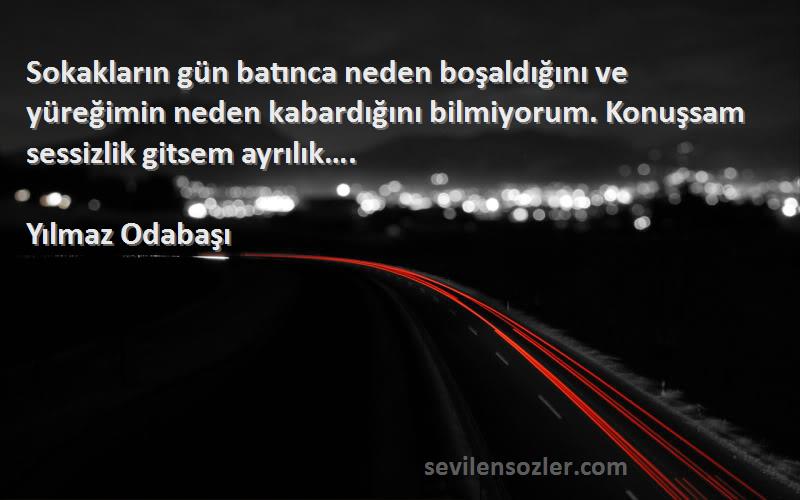 Sokakların gün batınca neden boşaldığını ve yüreğimin neden kabardığını bilmiyorum. Konuşsam sessizlik gitsem ayrılık....

Yılmaz Odabaşı

sevilensozler.com